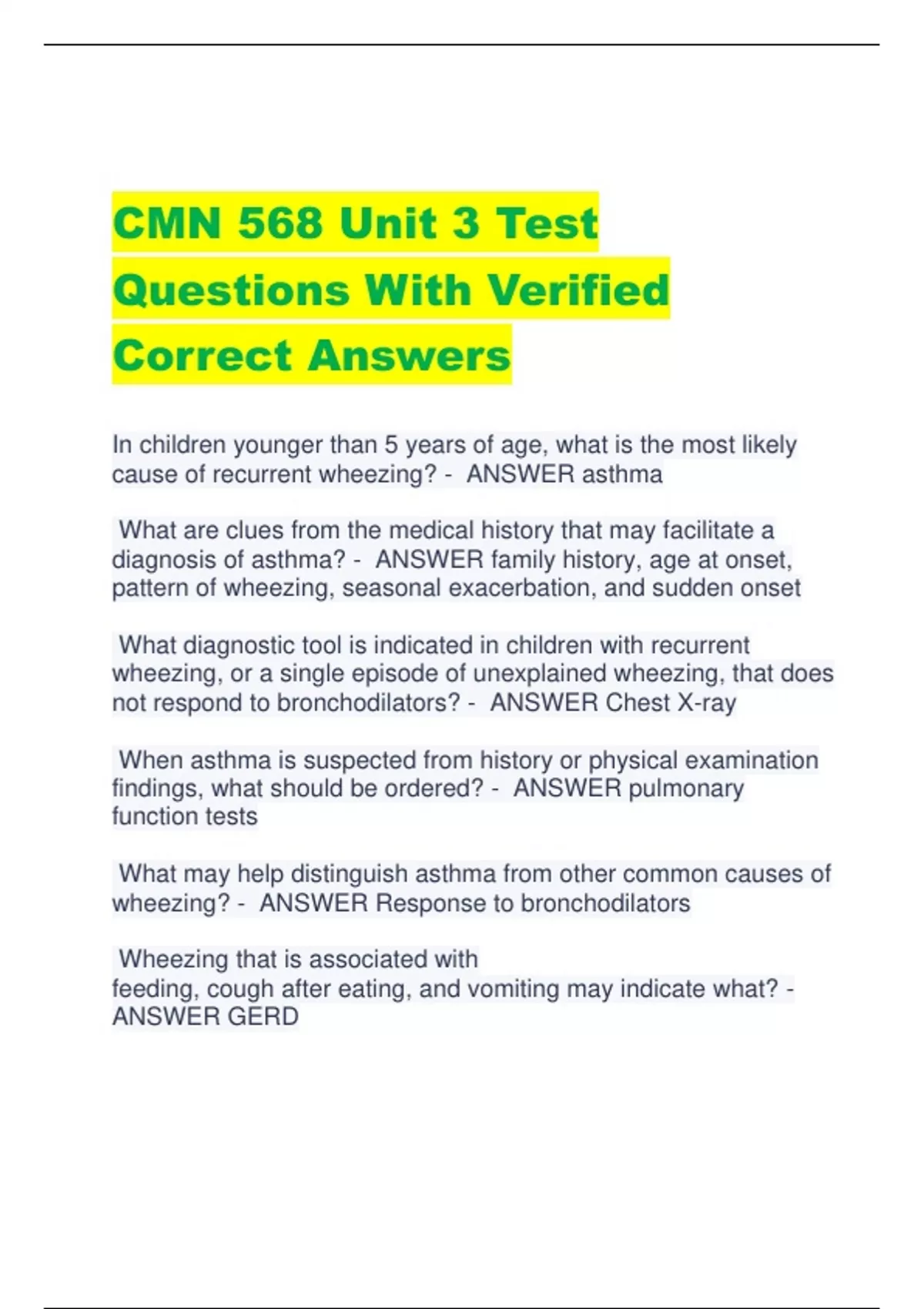 CMN 568 Unit 3 Test Questions With Verified Correct Answers

In children younger than 5 years of age, what is the most likely cause of recurrent wheezing? - ANSWER asthma

What are clues from the medical history that may facilitate a diagnosis of asthma? - ANSWER family history, age at onset, pattern of wheezing, seasonal exacerbation, and sudden onset

What diagnostic tool is indicated in children with recurrent wheezing, or a single episode of unexplained wheezing, that does not respond to bronchodilators? - ANSWER Chest X-ray

When asthma is suspected from history or physical examination findings, what should be ordered? - ANSWER pulmonary function tests

What may help distinguish asthma from other common causes of wheezing? - ANSWER Response to bronchodilators

Wheezing that is associated with feeding, cough after eating, and vomiting may indicate what? - ANSWER GERD